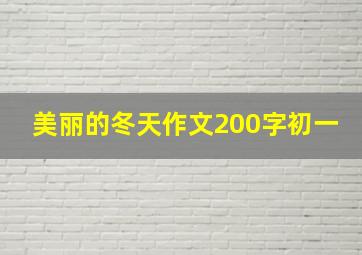 美丽的冬天作文200字初一